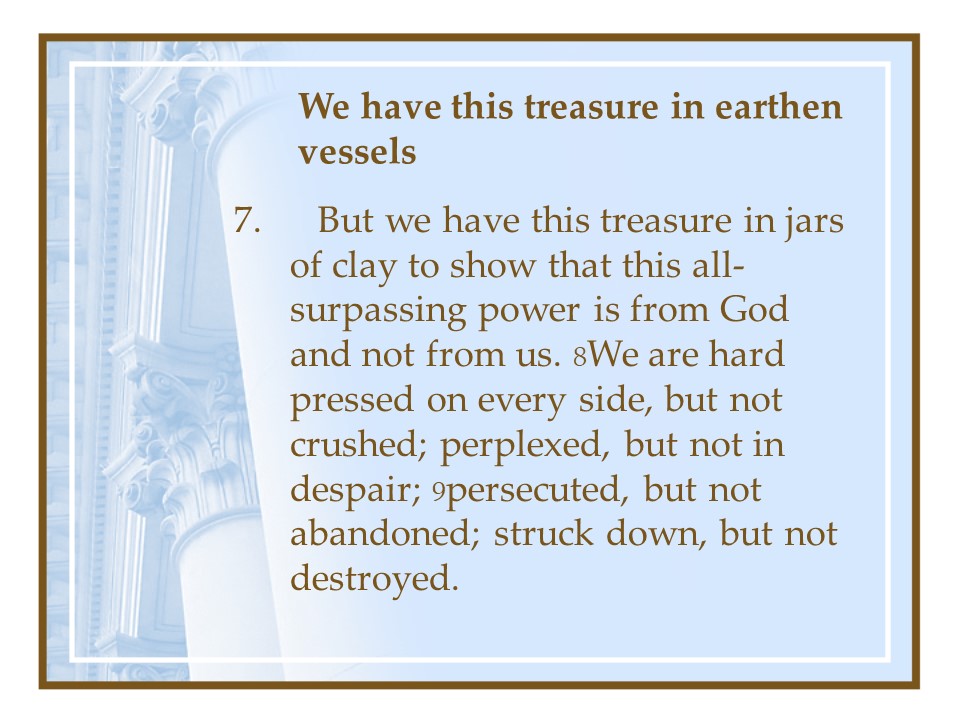 We have this treasure in earthen vessels

7. But we have this treasure in jars of clay to show that this all-surpassing power is from God and not from us. 8We are hard pressed on every side, but not crushed; perplexed, but not in despair; 9persecuted, but not abandoned; struck down, but not destroyed.